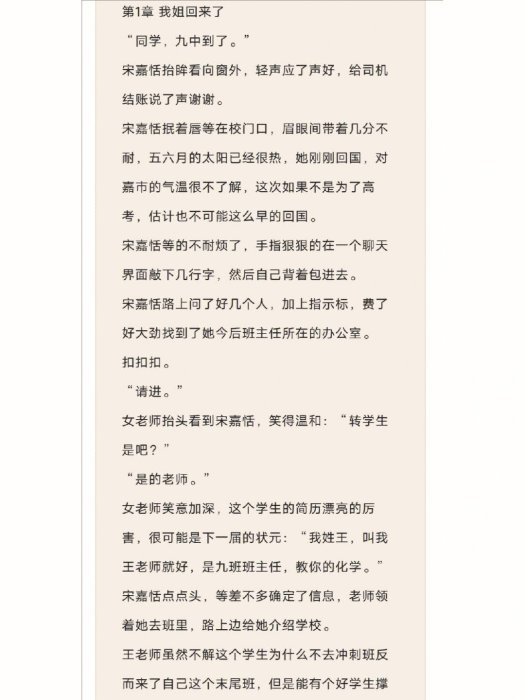 第1章 我姐回来了

“同学，九中到了。”

宋嘉恬抬眸看向窗外，轻声应了声好，给司机结账说了声谢谢。

宋嘉恬抿着唇等在校门口，眉眼间带着几分不耐，五六月的太阳已经很热，她刚刚回国，对嘉市的气温很不了解，这次如果不是为了高考，估计也不可能这么早的回国。

宋嘉恬等的不耐烦了，手指狠狠的在一个聊天界面敲下几行字，然后自己背着包进去。

宋嘉恬路上问了好几个人，加上指示标，费了好大劲找到了她今后班主任所在的办公室。

扣扣扣。

“请进。”

女老师抬头看到宋嘉恬，笑得温和：“转学生是吧？”

“是的老师。”

女老师笑意加深，这个学生的简历漂亮的厉害，很可能是下一届的状元：“我姓王，叫我王老师就好，是九班班主任，教你的化学。”

宋嘉恬点点头，等差不多确定了信息，老师领着她去班里，路上边给她介绍学校。

王老师虽然不解这个学生为什么不去冲刺班反而来了自己这个末尾班，但是能有个好学生撑